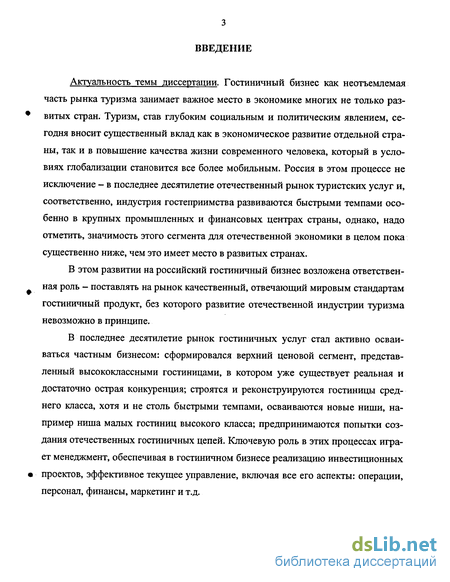 3

ВВЕДЕНИЕ

Актуальность темы диссертации. Гостиничный бизнес как неотъемлемая часть рынка туризма занимает важное место в экономике многих не только развитых стран. Туризм, став глубоким социальным и политическим явлением, сегодня вносит существенный вклад как в экономическое развитие отдельной страны, так и в повышение качества жизни современного человека, который в условиях глобализации становится все более мобильным. Россия в этом процессе не исключение – в последнее десятилетие отечественный рынок туристских услуг и, соответственно, индустрия гостеприимства развиваются быстрыми темпами особенно в крупных промышленных и финансовых центрах страны, однако, надо отметить, значимость этого сегмента для отечественной экономики в целом пока существенно ниже, чем это имеет место в развитых странах.

В этом развитии на российский гостиничный бизнес возложена ответственная роль – поставлять на рынок качественный, отвечающий мировым стандартам гостиничный продукт, без которого развитие отечественной индустрии туризма невозможно в принципе.

В последнее десятилетие рынок гостиничных услуг стал активно осваиваться частным бизнесом: сформировался верхний ценовой сегмент, представленный высококлассными гостиницами, в котором уже существует реальная и достаточно острая конкуренция; строятся и реконструируются гостиницы среднего класса, хотя и не столь быстрыми темпами, осваиваются новые ниши, например ниша малых гостиниц высокого класса; предпринимаются попытки создания отечественных гостиничных цепей. Ключевую роль в этих процессах играет менеджмент, обеспечивая в гостиничном бизнесе реализацию инвестиционных проектов, эффективное текущее управление, включая все его аспекты: операции, персонал, финансы, маркетинг и т.д.

dsLib.net
библиотека диссертаций